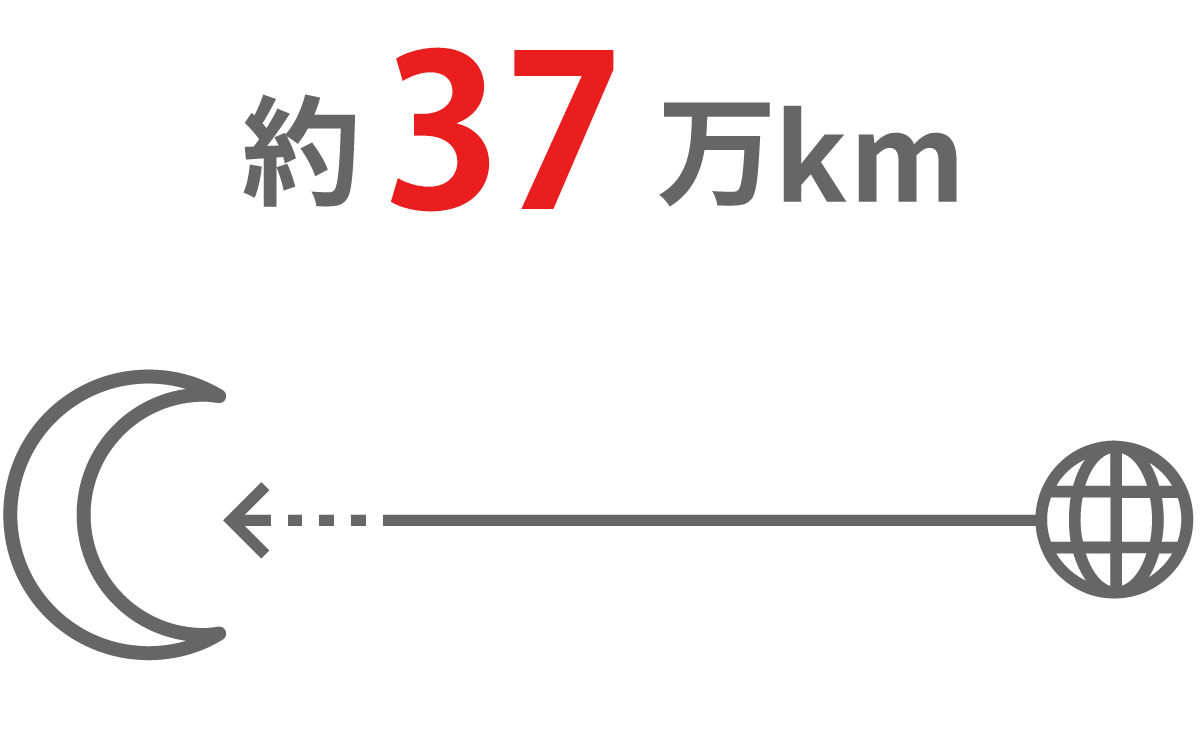 約 37 万km